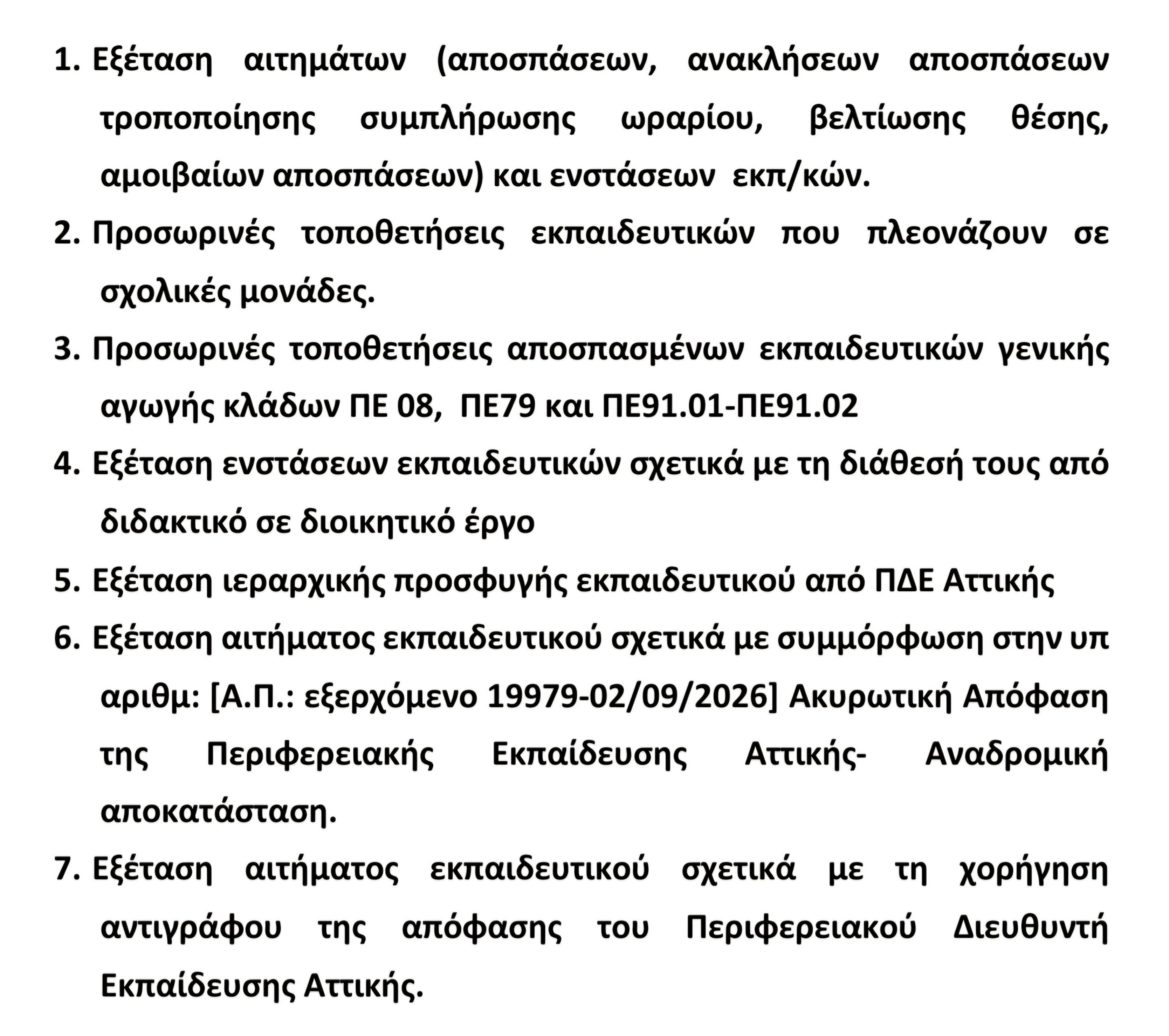 1. Εξέταση αιτημάτων (αποσπάσεων, ανακλήσεων αποσπάσεων τροποποίησης συμπλήρωσης ωραρίου, βελτίωσης θέσης, αμοιβαίων αποσπάσεων) και ενστάσεων εκπ/κών.

2. Προσωρινές τοποθετήσεις εκπαιδευτικών που πλεονάζουν σε σχολικές μονάδες.

3. Προσωρινές τοποθετήσεις αποσπασμένων εκπαιδευτικών γενικής αγωγής κλάδων ΠΕ 08, ΠΕ79 και ΠΕ91.01-ΠΕ91.02

4. Εξέταση ενστάσεων εκπαιδευτικών σχετικά με τη διάθεσή τους από διδακτικό σε διοικητικό έργο

5. Εξέταση ιεραρχικής προσφυγής εκπαιδευτικού από ΠΔΕ Αττικής

6. Εξέταση αιτήματος εκπαιδευτικού σχετικά με συμμόρφωση στην υπ αριθμ: [Α.Π.: εξερχόμενο 19979-02/09/2026] Ακυρωτική Απόφαση της Περιφερειακής Εκπαίδευσης Αττικής- Αναδρομική αποκατάσταση.

7. Εξέταση αιτήματος εκπαιδευτικού σχετικά με τη χορήγηση αντιγράφου της απόφασης του Περιφερειακού Διευθυντή Εκπαίδευσης Αττικής.